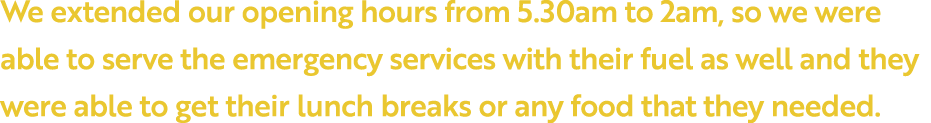 We extended our opening hours from 5.30am to 2am, so we were able to serve the emergency services with their fuel as well and they were able to get their lunch breaks or any food that they needed.